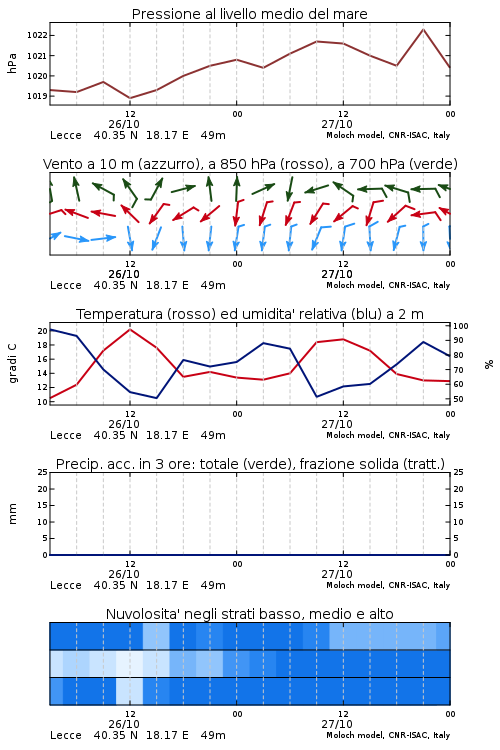 Pressione al livello medio del mare

hPa

1022
1021
1020
1019

12
26/10
00
12
27/10
00

Lecce 40.35 N 18.17 E 49m
Moloch model, CNR-ISAC, Italy

Vento a 10 m (azzurro), a 850 hPa (rosso), a 700 hPa (verde)

12
26/10
00
12
27/10
00

Lecce 40.35 N 18.17 E 49m
Moloch model, CNR-ISAC, Italy

Temperatura (rosso) ed umidita' relativa (blu) a 2 m

gradi C

20
18
16
14
12
10

100
90
80
70
60
50

%

12
26/10
00
12
27/10
00

Lecce 40.35 N 18.17 E 49m
Moloch model, CNR-ISAC, Italy

Precip. acc. in 3 ore: totale (verde), frazione solida (tratt.)

mm

25
20
15
10
5
0

25
20
15
10
5
0

12
26/10
00
12
27/10
00

Lecce 40.35 N 18.17 E 49m
Moloch model, CNR-ISAC, Italy

Nuvolosita' negli strati basso, medio e alto

12
26/10
00
12
27/10
00

Lecce 40.35 N 18.17 E 49m
Moloch model, CNR-ISAC, Italy